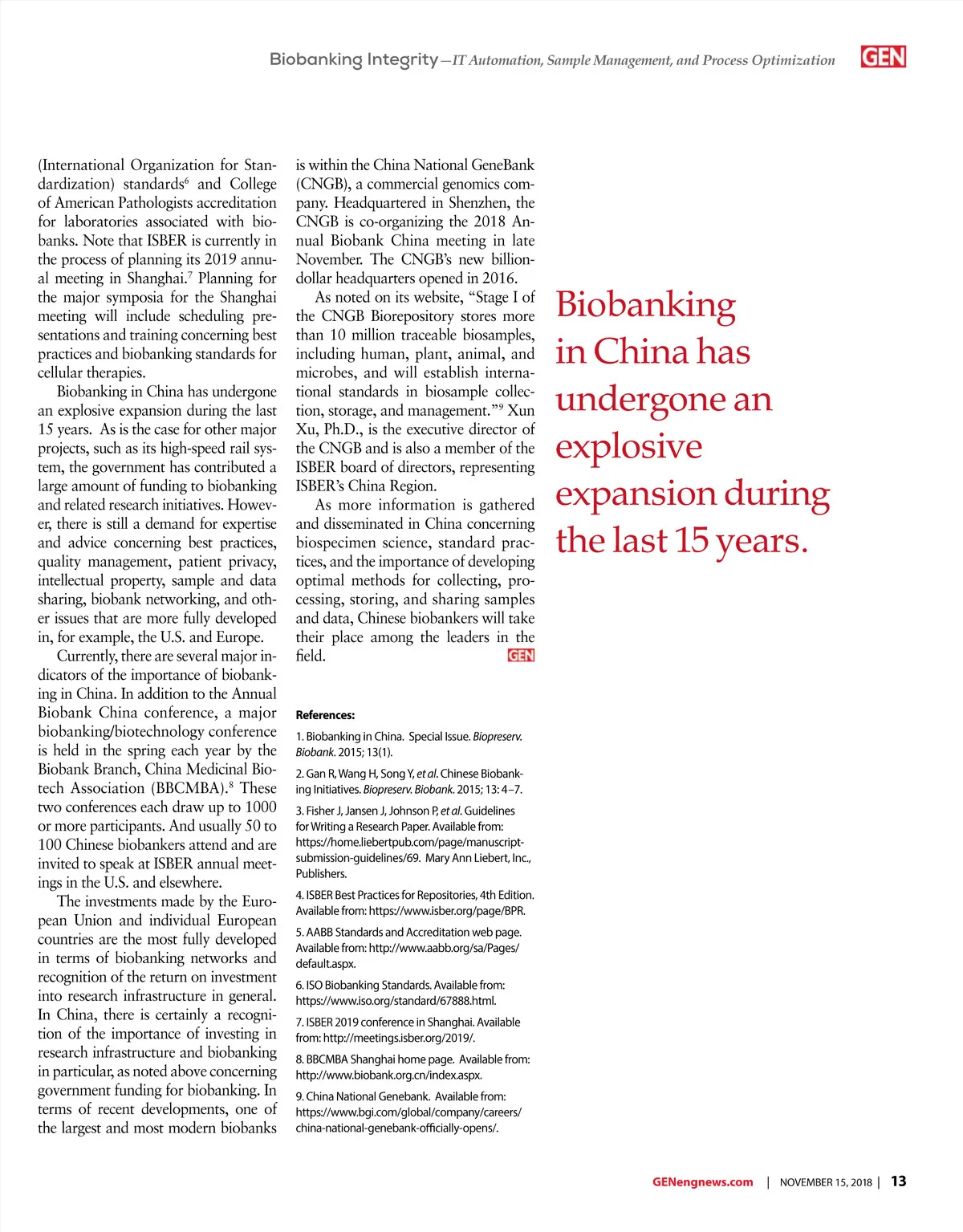 Biobanking Integrity—IT Automation, Sample Management, and Process Optimization GEN

(International Organization for Standardization) standards$^6$ and College of American Pathologists accreditation for laboratories associated with biobanks. Note that ISBER is currently in the process of planning its 2019 annual meeting in Shanghai.$^7$ Planning for the major symposia for the Shanghai meeting will include scheduling presentations and training concerning best practices and biobanking standards for cellular therapies.

Biobanking in China has undergone an explosive expansion during the last 15 years. As is the case for other major projects, such as its high-speed rail system, the government has contributed a large amount of funding to biobanking and related research initiatives. However, there is still a demand for expertise and advice concerning best practices, quality management, patient privacy, intellectual property, sample and data sharing, biobank networking, and other issues that are more fully developed in, for example, the U.S. and Europe.

Currently, there are several major indicators of the importance of biobanking in China. In addition to the Annual Biobank China conference, a major biobanking/biotechnology conference is held in the spring each year by the Biobank Branch, China Medicinal Biotech Association (BBCMBA).$^8$ These two conferences each draw up to 1000 or more participants. And usually 50 to 100 Chinese biobankers attend and are invited to speak at ISBER annual meetings in the U.S. and elsewhere.

The investments made by the European Union and individual European countries are the most fully developed in terms of biobanking networks and recognition of the return on investment into research infrastructure in general. In China, there is certainly a recognition of the importance of investing in research infrastructure and biobanking in particular, as noted above concerning government funding for biobanking. In terms of recent developments, one of the largest and most modern biobanks is within the China National GeneBank (CNGB), a commercial genomics company. Headquartered in Shenzhen, the CNGB is co-organizing the 2018 Annual Biobank China meeting in late November. The CNGB's new billion-dollar headquarters opened in 2016.

As noted on its website, "Stage I of the CNGB Biorepository stores more than 10 million traceable biosamples, including human, plant, animal, and microbes, and will establish international standards in biosample collection, storage, and management."$^9$ Xun Xu, Ph.D., is the executive director of the CNGB and is also a member of the ISBER board of directors, representing ISBER's China Region.

As more information is gathered and disseminated in China concerning biospecimen science, standard practices, and the importance of developing optimal methods for collecting, processing, storing, and sharing samples and data, Chinese biobankers will take their place among the leaders in the field. GEN

References:

1. Biobanking in China. Special Issue. Biopreserv. Biobank. 2015; 13(1).

2. Gan R, Wang H, Song Y, et al. Chinese Biobanking Initiatives. Biopreserv. Biobank. 2015; 13: 4–7.

3. Fisher J, Jansen J, Johnson P, et al. Guidelines for Writing a Research Paper. Available from: https://home.liebertpub.com/page/manuscript-submission-guidelines/69. Mary Ann Liebert, Inc., Publishers.

4. ISBER Best Practices for Repositories, 4th Edition. Available from: https://www.isber.org/page/BPR.

5. AABB Standards and Accreditation web page. Available from: http://www.aabb.org/sa/Pages/default.aspx.

6. ISO Biobanking Standards. Available from: https://www.iso.org/standard/67888.html.

7. ISBER 2019 conference in Shanghai. Available from: http://meetings.isber.org/2019/.

8. BBCMBA Shanghai home page. Available from: http://www.biobank.org.cn/index.aspx.

9. China National Genebank. Available from: https://www.bgi.com/global/company/careers/china-national-genebank-officially-opens/.

Biobanking in China has undergone an explosive expansion during the last 15 years.

GENengnews.com | NOVEMBER 15, 2018 | 13